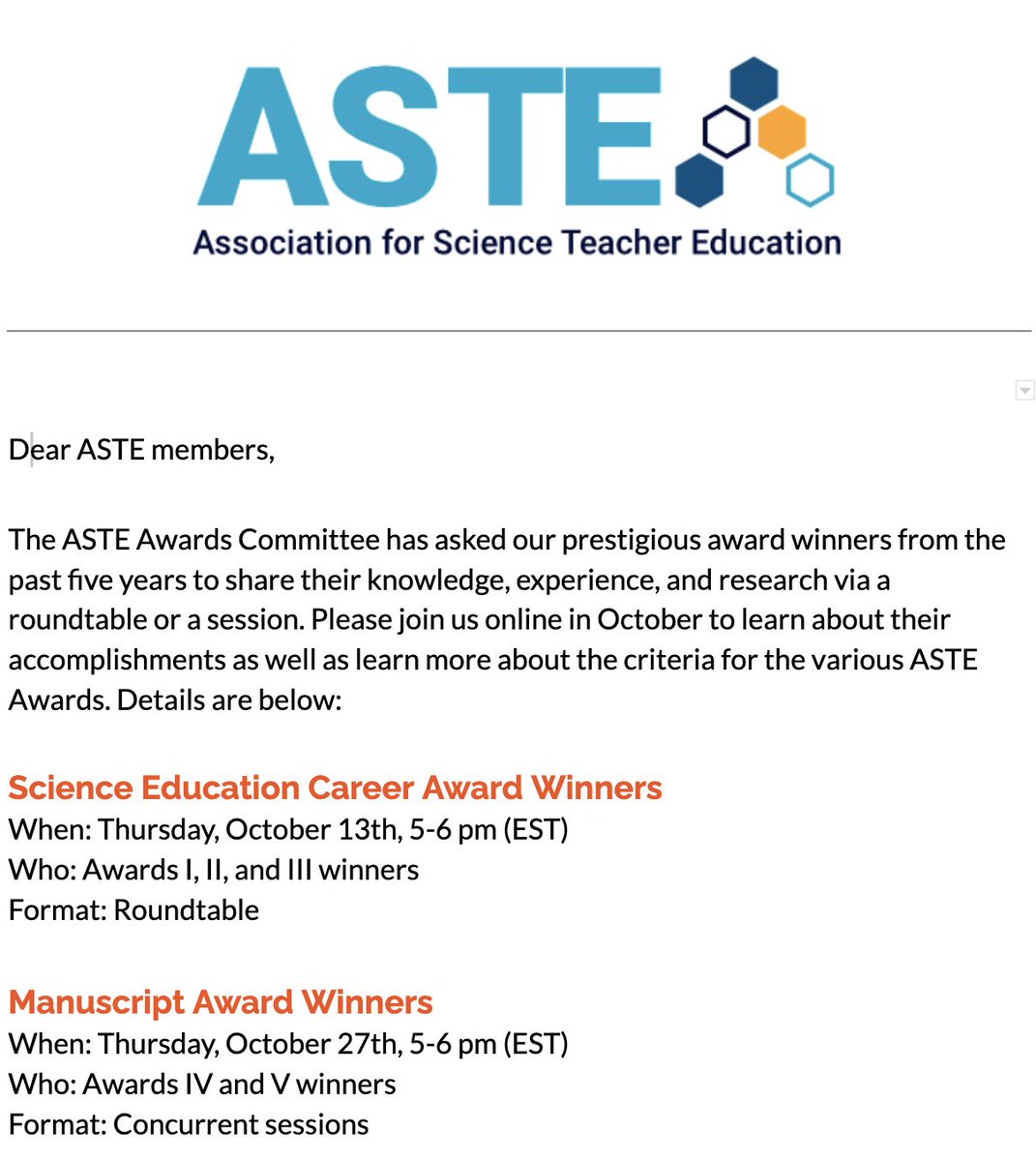 ASTE
Association for Science Teacher Education

Dear ASTE members,

The ASTE Awards Committee has asked our prestigious award winners from the past five years to share their knowledge, experience, and research via a roundtable or a session. Please join us online in October to learn about their accomplishments as well as learn more about the criteria for the various ASTE Awards. Details are below:

Science Education Career Award Winners
When: Thursday, October 13th, 5-6 pm (EST)
Who: Awards I, II, and III winners
Format: Roundtable

Manuscript Award Winners
When: Thursday, October 27th, 5-6 pm (EST)
Who: Awards IV and V winners
Format: Concurrent sessions